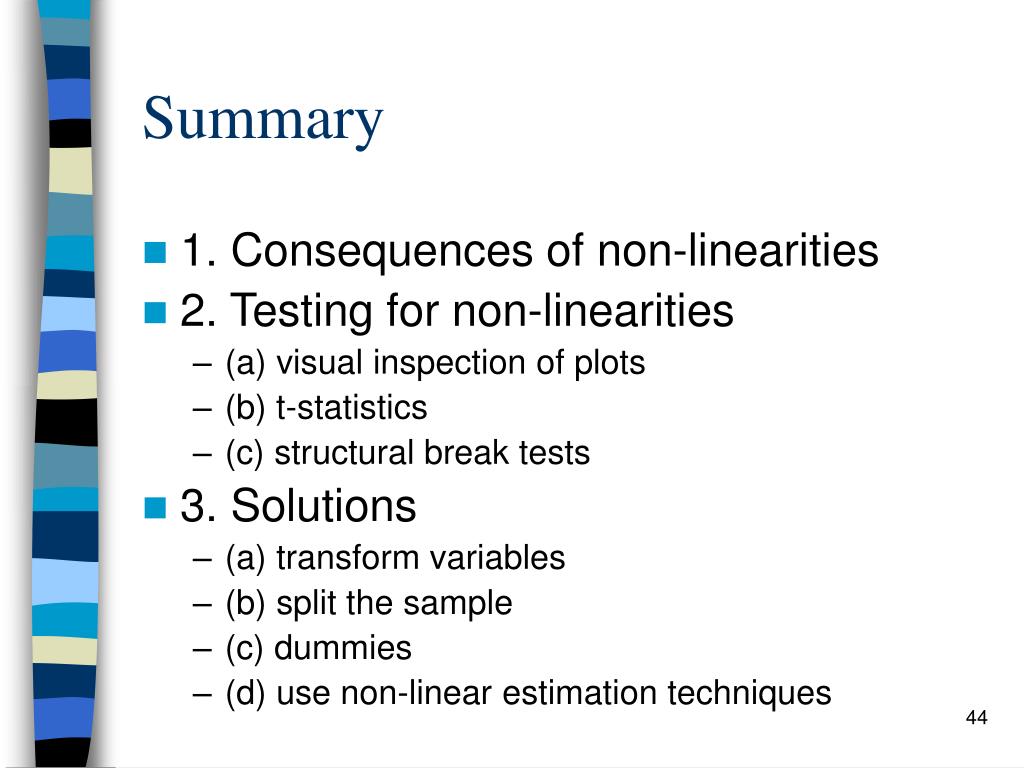 Summary

1. Consequences of non-linearities

2. Testing for non-linearities
– (a) visual inspection of plots
– (b) t-statistics
– (c) structural break tests

3. Solutions
– (a) transform variables
– (b) split the sample
– (c) dummies
– (d) use non-linear estimation techniques

44